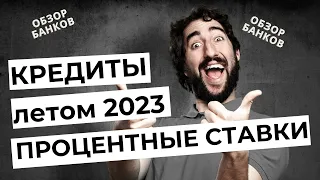 ОБЗОР БАНКОВ

ОБЗОР БАНКОВ

КРЕДИТЫ

летом 2023

ПРОЦЕНТНЫЕ СТАВКИ